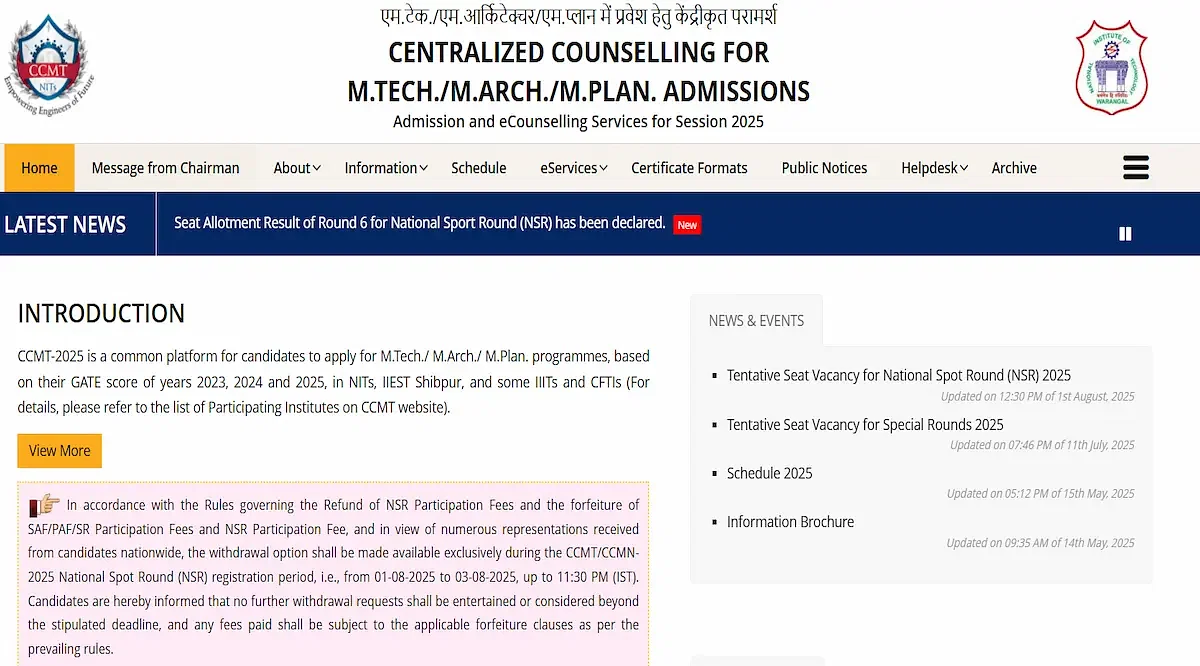 CCMT
NITs
Empowering Engineers of Future

एम.टेक./एम.आर्किटेक्चर/एम.प्लान में प्रवेश हेतु केंद्रीकृत परामर्श
CENTRALIZED COUNSELLING FOR
M.TECH./M.ARCH./M.PLAN. ADMISSIONS
Admission and eCounselling Services for Session 2025

NATIONAL INSTITUTE OF TECHNOLOGY WARANGAL

Home Message from Chairman About Information Schedule eServices Certificate Formats Public Notices Helpdesk Archive

LATEST NEWS Seat Allotment Result of Round 6 for National Sport Round (NSR) has been declared. New

INTRODUCTION

CCMT-2025 is a common platform for candidates to apply for M.Tech./ M.Arch./ M.Plan. programmes, based on their GATE score of years 2023, 2024 and 2025, in NITs, IIEST Shibpur, and some IIITs and CFTIs (For details, please refer to the list of Participating Institutes on CCMT website).

View More

In accordance with the Rules governing the Refund of NSR Participation Fees and the forfeiture of SAF/PAF/SR Participation Fees and NSR Participation Fee, and in view of numerous representations received from candidates nationwide, the withdrawal option shall be made available exclusively during the CCMT/CCMN-2025 National Spot Round (NSR) registration period, i.e., from 01-08-2025 to 03-08-2025, up to 11:30 PM (IST). Candidates are hereby informed that no further withdrawal requests shall be entertained or considered beyond the stipulated deadline, and any fees paid shall be subject to the applicable forfeiture clauses as per the prevailing rules.

NEWS & EVENTS

Tentative Seat Vacancy for National Spot Round (NSR) 2025
Updated on 12:30 PM of 1st August, 2025

Tentative Seat Vacancy for Special Rounds 2025
Updated on 07:46 PM of 11th July, 2025

Schedule 2025
Updated on 05:12 PM of 15th May, 2025

Information Brochure
Updated on 09:35 AM of 14th May, 2025